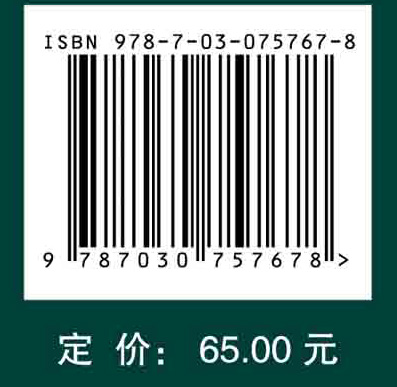 ISBN 978-7-03-075767-8

9 787030 757678 >

定 价: 65.00 元